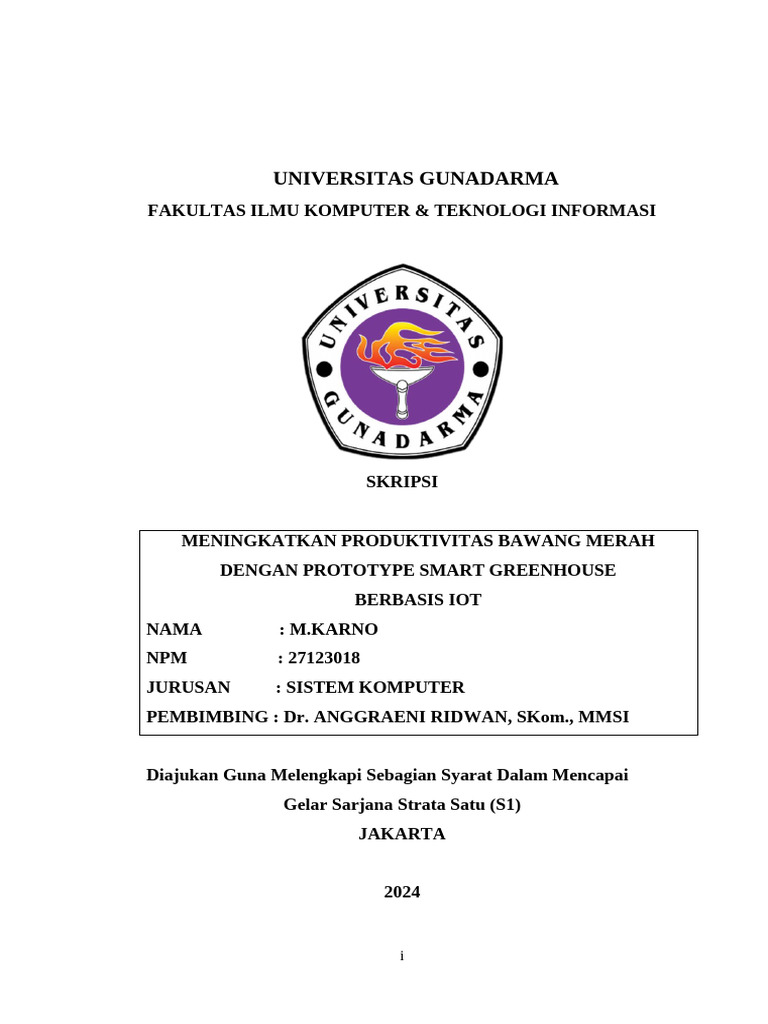 UNIVERSITAS GUNADARMA
FAKULTAS ILMU KOMPUTER & TEKNOLOGI INFORMASI

UNIVERSITAS GUNADARMA

SKRIPSI

MENINGKATKAN PRODUKTIVITAS BAWANG MERAH DENGAN PROTOTYPE SMART GREENHOUSE BERBASIS IOT

NAMA : M.KARNO
NPM : 27123018
JURUSAN : SISTEM KOMPUTER
PEMBIMBING : Dr. ANGGRAENI RIDWAN, SKom., MMSI

Diajukan Guna Melengkapi Sebagian Syarat Dalam Mencapai Gelar Sarjana Strata Satu (S1)
JAKARTA

2024

i